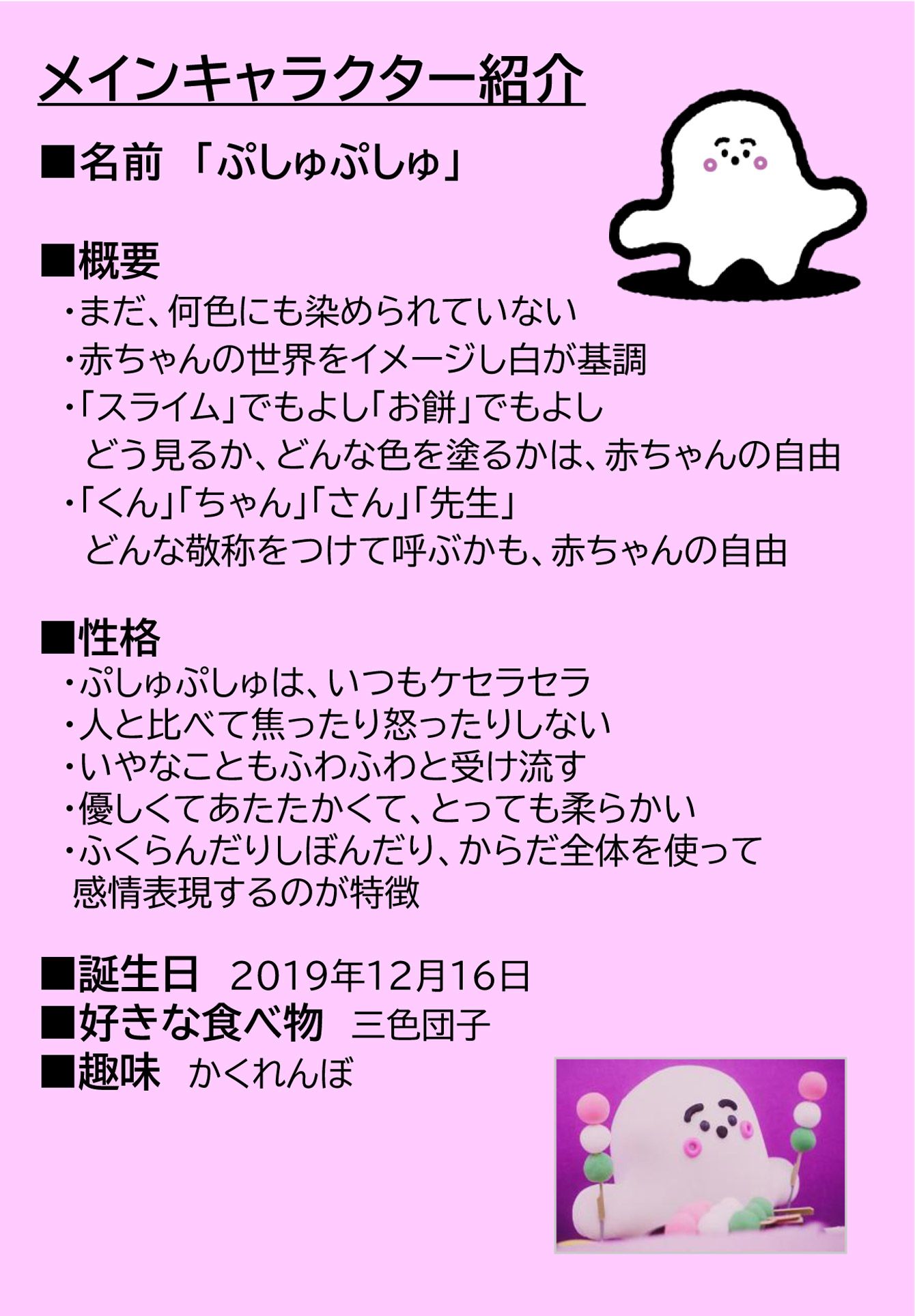 メインキャラクター紹介

■名前 「ぷしゅぷしゅ」

■概要
・まだ、何色にも染められていない
・赤ちゃんの世界をイメージし白が基調
・「スライム」でもよし「お餅」でもよし
どう見るか、どんな色を塗るかは、赤ちゃんの自由
・「くん」「ちゃん」「さん」「先生」
どんな敬称をつけて呼ぶかも、赤ちゃんの自由

■性格
・ぷしゅぷしゅは、いつもケセラセラ
・人と比べて焦ったり怒ったりしない
・いやなこともふわふわと受け流す
・優しくてあたたかくて、とっても柔らかい
・ふくらんだりしぼんだり、からだ全体を使って
感情表現するのが特徴

■誕生日 2019年12月16日
■好きな食べ物 三色団子
■趣味 かくれんぼ